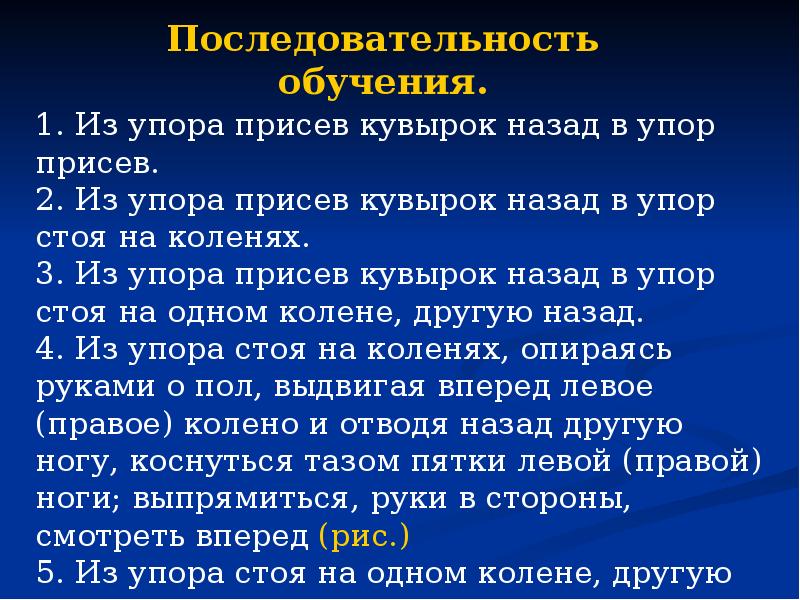 Последовательность обучения.

1. Из упора присев кувырок назад в упор присев.
2. Из упора присев кувырок назад в упор стоя на коленях.
3. Из упора присев кувырок назад в упор стоя на одном колене, другую назад.
4. Из упора стоя на коленях, опираясь руками о пол, выдвигая вперед левое (правое) колено и отводя назад другую ногу, коснуться тазом пятки левой (правой) ноги; выпрямиться, руки в стороны, смотреть вперед (рис.)
5. Из упора стоя на одном колене, другую